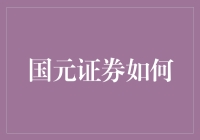 国元证券如何